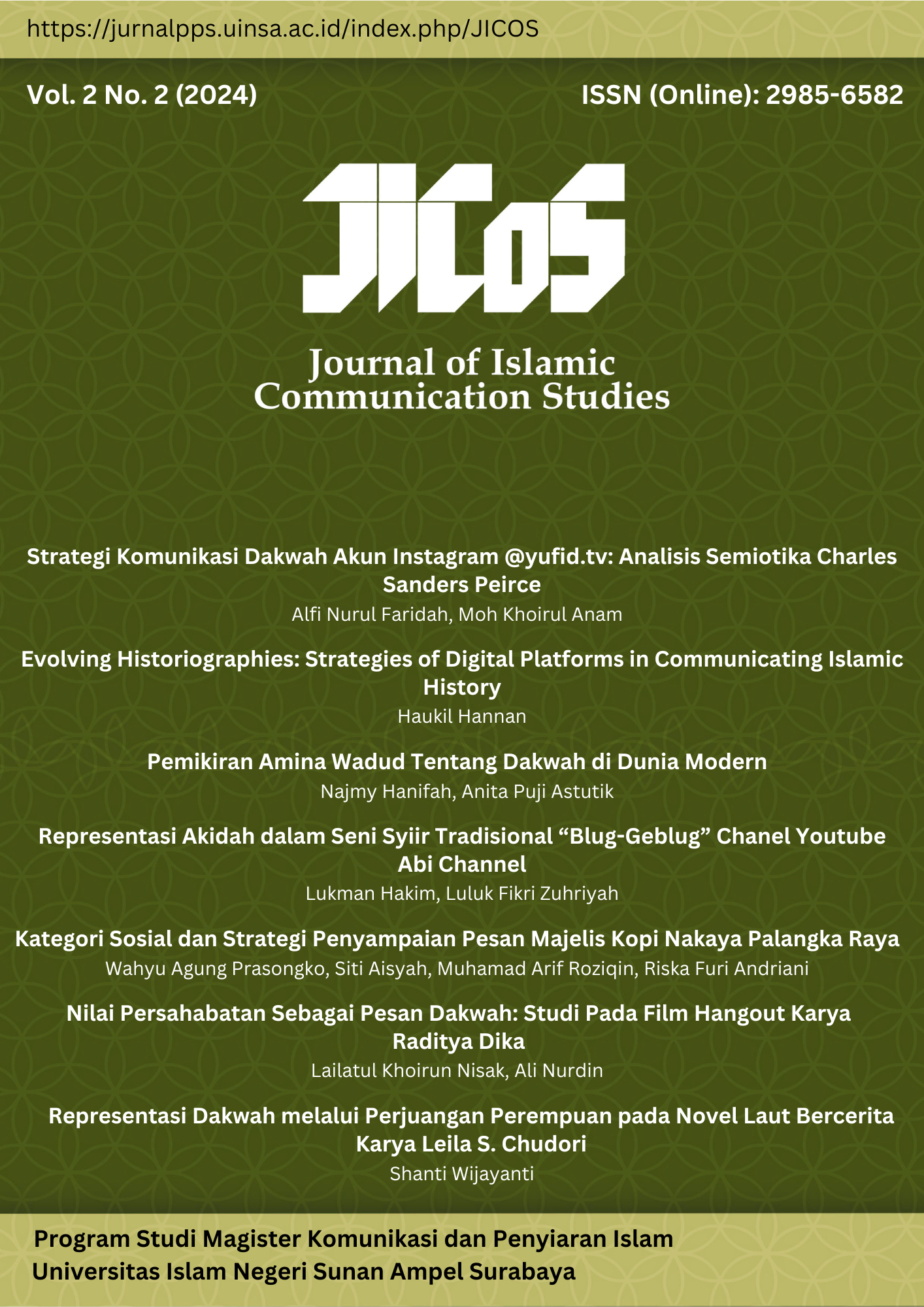 https://jurnalpps.uinsa.ac.id/index.php/JICOS

Vol. 2 No. 2 (2024)

ISSN (Online): 2985-6582

JICoS

Journal of Islamic Communication Studies

Strategi Komunikasi Dakwah Akun Instagram @yufid.tv: Analisis Semiotika Charles Sanders Peirce
Alfi Nurul Faridah, Moh Khoirul Anam

Evolving Historiographies: Strategies of Digital Platforms in Communicating Islamic History
Haukil Hannan

Pemikiran Amina Wadud Tentang Dakwah di Dunia Modern
Najmy Hanifah, Anita Puji Astutik

Representasi Akidah dalam Seni Syiir Tradisional “Blug-Geblug” Chanel Youtube Abi Channel
Lukman Hakim, Luluk Fikri Zuhriyah

Kategori Sosial dan Strategi Penyampaian Pesan Majelis Kopi Nakaya Palangka Raya
Wahyu Agung Prasongko, Siti Aisyah, Muhamad Arif Roziqin, Riska Furi Andriani

Nilai Persahabatan Sebagai Pesan Dakwah: Studi Pada Film Hangout Karya Raditya Dika
Lailatul Khoirun Nisak, Ali Nurdin

Representasi Dakwah melalui Perjuangan Perempuan pada Novel Laut Bercerita Karya Leila S. Chudori
Shanti Wijayanti

Program Studi Magister Komunikasi dan Penyiaran Islam
Universitas Islam Negeri Sunan Ampel Surabaya